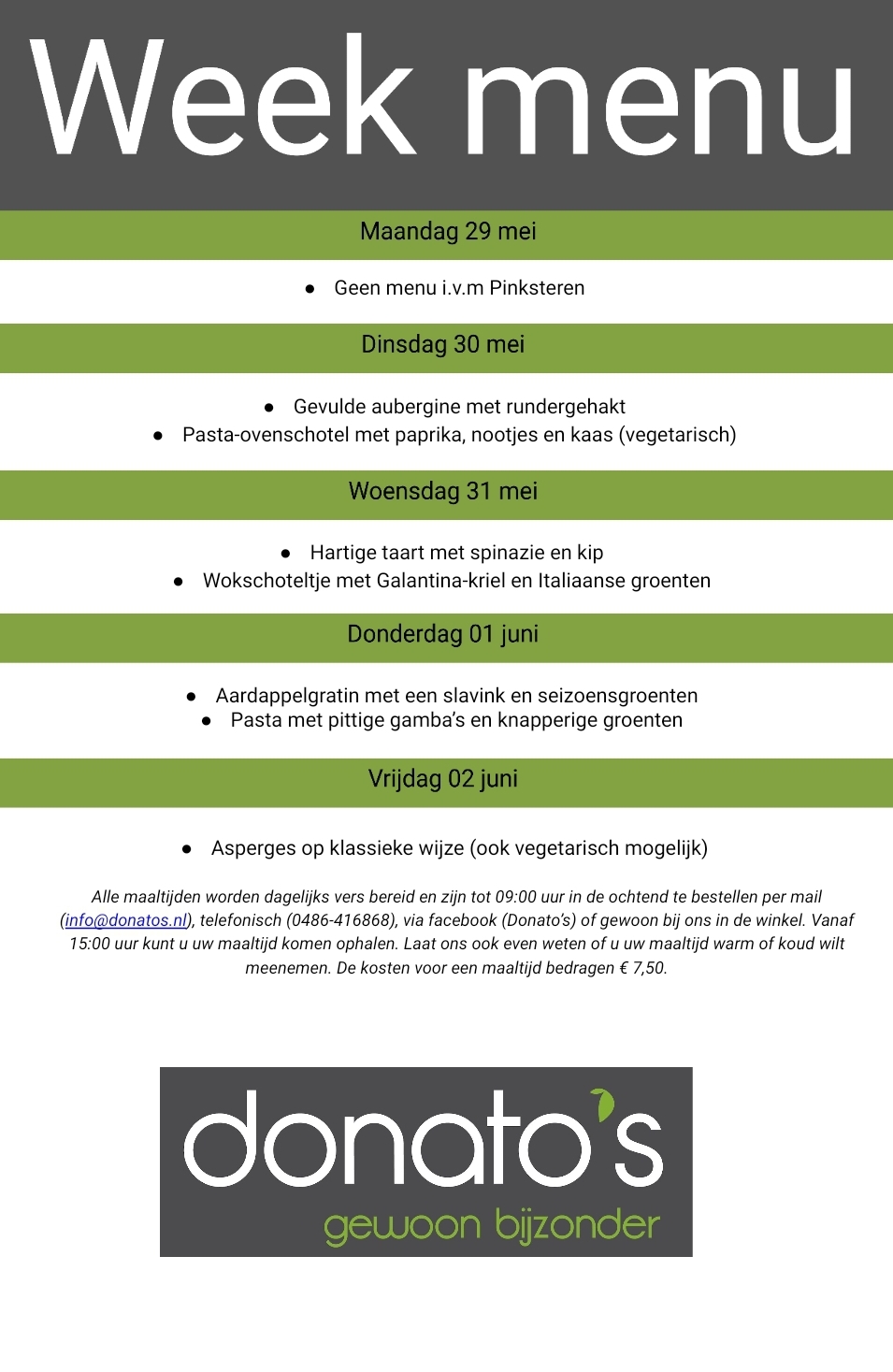 Week menu

Maandag 29 mei

● Geen menu i.v.m Pinksteren

Dinsdag 30 mei

● Gevulde aubergine met rundergehakt
● Pasta-ovenschotel met paprika, nootjes en kaas (vegetarisch)

Woensdag 31 mei

● Hartige taart met spinazie en kip
● Wokschoteltje met Galantina-kriel en Italiaanse groenten

Donderdag 01 juni

● Aardappelgratin met een slavink en seizoensgroenten
● Pasta met pittige gamba's en knapperige groenten

Vrijdag 02 juni

● Asperges op klassieke wijze (ook vegetarisch mogelijk)

Alle maaltijden worden dagelijks vers bereid en zijn tot 09:00 uur in de ochtend te bestellen per mail (info@donatos.nl), telefonisch (0486-416868), via facebook (Donato's) of gewoon bij ons in de winkel. Vanaf 15:00 uur kunt u uw maaltijd komen ophalen. Laat ons ook even weten of u uw maaltijd warm of koud wilt meenemen. De kosten voor een maaltijd bedragen € 7,50.

donato's
gewoon bijzonder